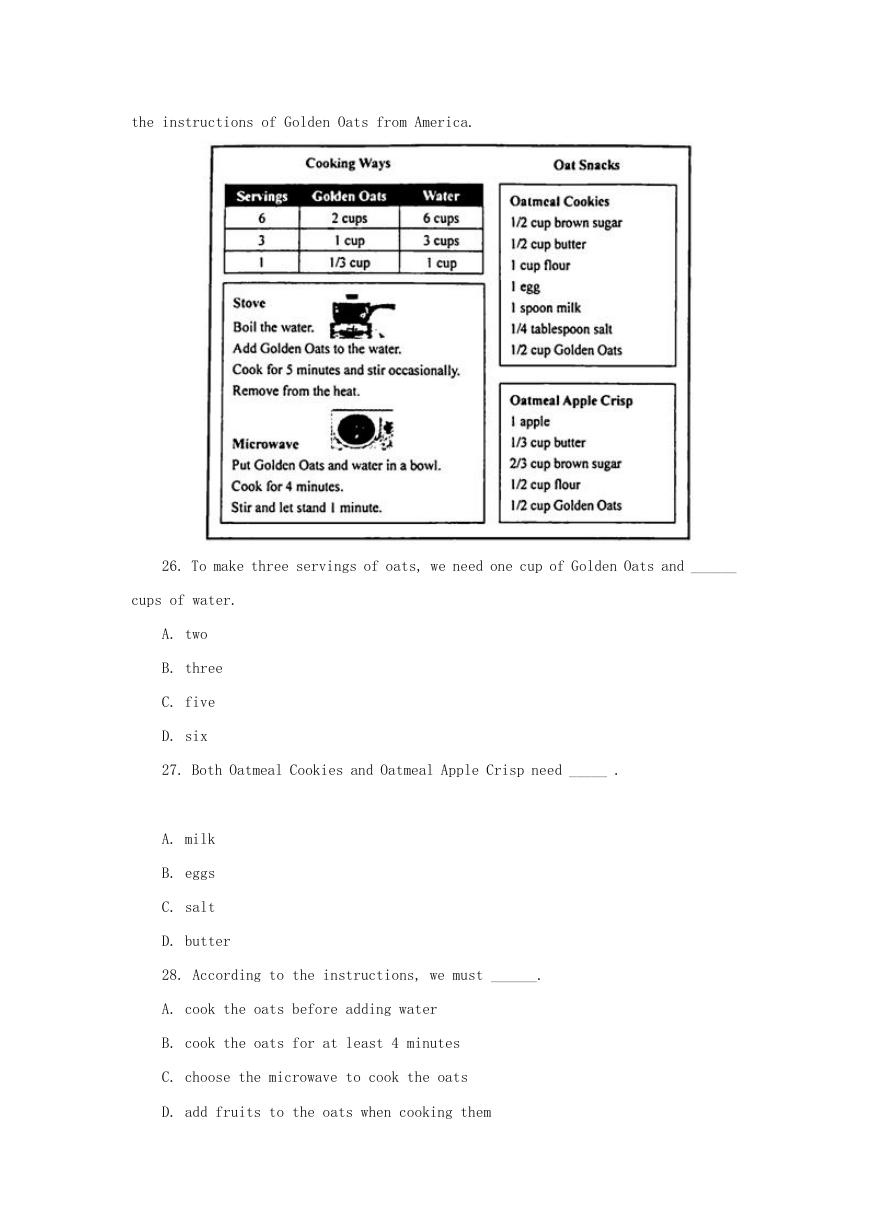 the instructions of Golden Oats from America.

Cooking Ways

| Servings | Golden Oats | Water |
|---|---|---|
| 6 | 2 cups | 6 cups |
| 3 | 1 cup | 3 cups |
| 1 | 1/3 cup | 1 cup |

Stove
Boil the water.
Add Golden Oats to the water.
Cook for 5 minutes and stir occasionally.
Remove from the heat.

Microwave
Put Golden Oats and water in a bowl.
Cook for 4 minutes.
Stir and let stand 1 minute.

Oat Snacks

Oatmeal Cookies
1/2 cup brown sugar
1/2 cup butter
1 cup flour
1 egg
1 spoon milk
1/4 tablespoon salt
1/2 cup Golden Oats

Oatmeal Apple Crisp
1 apple
1/3 cup butter
2/3 cup brown sugar
1/2 cup flour
1/2 cup Golden Oats

26. To make three servings of oats, we need one cup of Golden Oats and ______ cups of water.

A. two

B. three

C. five

D. six

27. Both Oatmeal Cookies and Oatmeal Apple Crisp need _____ .

A. milk

B. eggs

C. salt

D. butter

28. According to the instructions, we must ______.

A. cook the oats before adding water

B. cook the oats for at least 4 minutes

C. choose the microwave to cook the oats

D. add fruits to the oats when cooking them